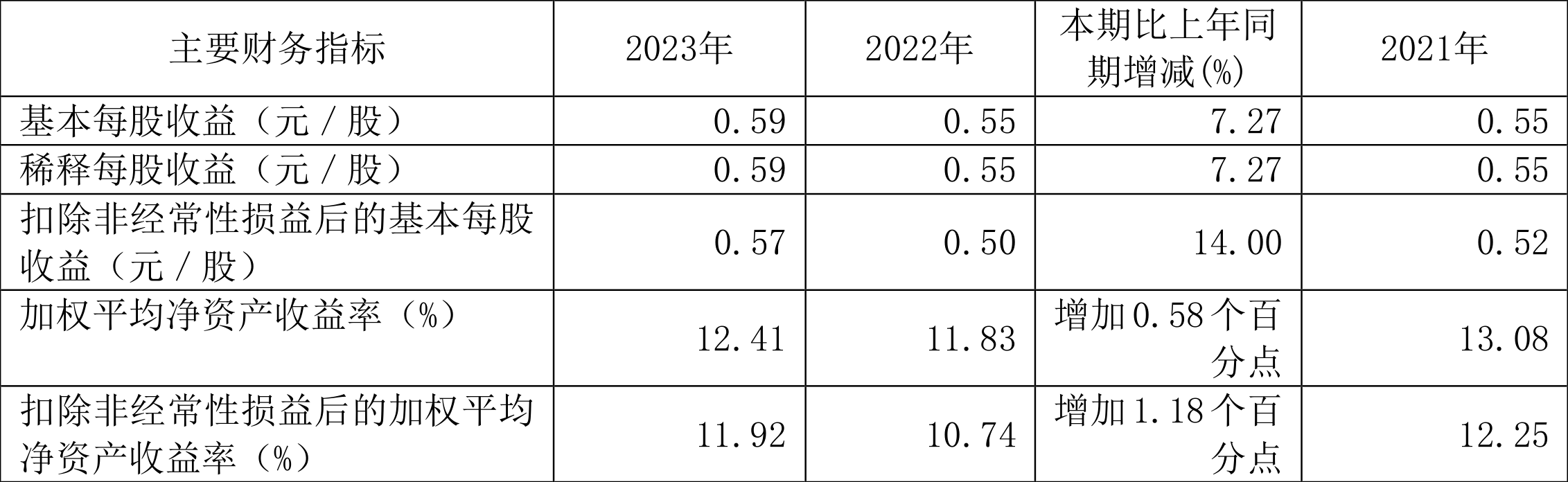 | 主要财务指标 | 2023年 | 2022年 | 本期比上年同期增减(%) | 2021年 |
|---|---|---|---|---|
| 基本每股收益（元／股） | 0.59 | 0.55 | 7.27 | 0.55 |
| 稀释每股收益（元／股） | 0.59 | 0.55 | 7.27 | 0.55 |
| 扣除非经常性损益后的基本每股收益（元／股） | 0.57 | 0.50 | 14.00 | 0.52 |
| 加权平均净资产收益率（%） | 12.41 | 11.83 | 增加0.58个百分点 | 13.08 |
| 扣除非经常性损益后的加权平均净资产收益率（%） | 11.92 | 10.74 | 增加1.18个百分点 | 12.25 |